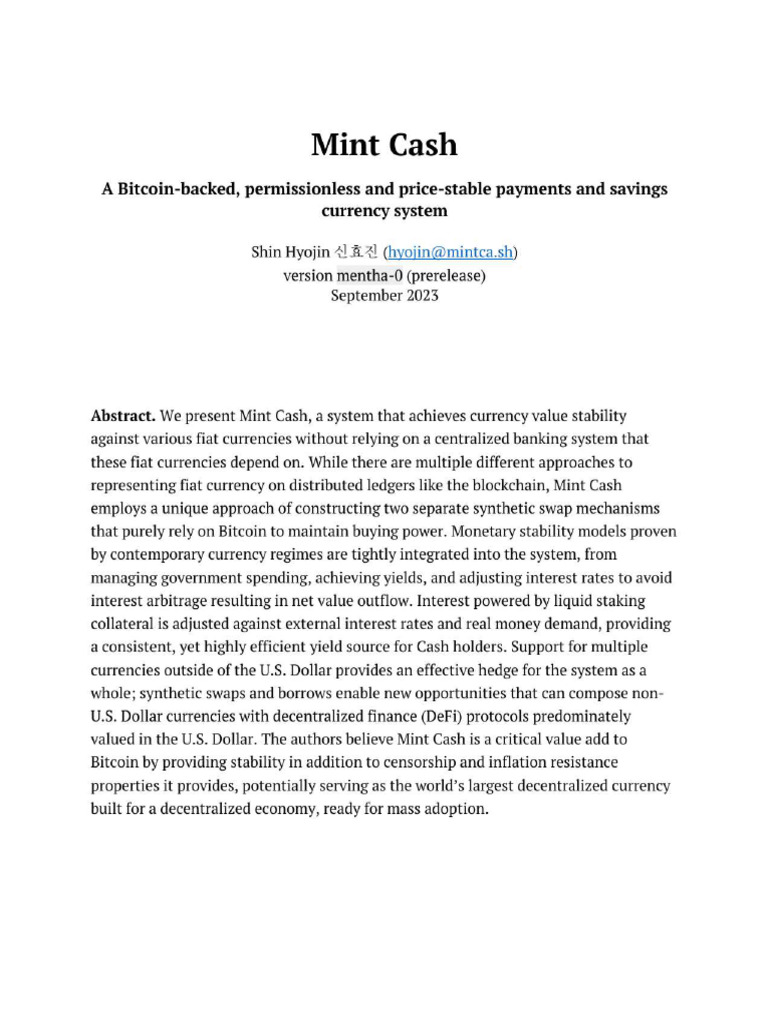 Mint Cash

A Bitcoin-backed, permissionless and price-stable payments and savings currency system

Shin Hyojin 신효진 (hyojin@mintca.sh)
version mentha-0 (prerelease)
September 2023

Abstract. We present Mint Cash, a system that achieves currency value stability against various fiat currencies without relying on a centralized banking system that these fiat currencies depend on. While there are multiple different approaches to representing fiat currency on distributed ledgers like the blockchain, Mint Cash employs a unique approach of constructing two separate synthetic swap mechanisms that purely rely on Bitcoin to maintain buying power. Monetary stability models proven by contemporary currency regimes are tightly integrated into the system, from managing government spending, achieving yields, and adjusting interest rates to avoid interest arbitrage resulting in net value outflow. Interest powered by liquid staking collateral is adjusted against external interest rates and real money demand, providing a consistent, yet highly efficient yield source for Cash holders. Support for multiple currencies outside of the U.S. Dollar provides an effective hedge for the system as a whole; synthetic swaps and borrows enable new opportunities that can compose non-U.S. Dollar currencies with decentralized finance (DeFi) protocols predominately valued in the U.S. Dollar. The authors believe Mint Cash is a critical value add to Bitcoin by providing stability in addition to censorship and inflation resistance properties it provides, potentially serving as the world's largest decentralized currency built for a decentralized economy, ready for mass adoption.